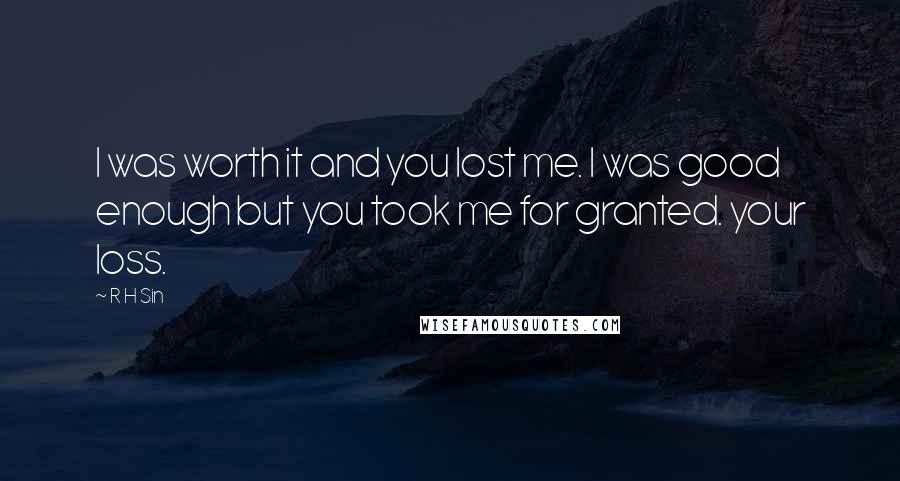 I was worth it and you lost me. I was good enough but you took me for granted. your loss.

~ R H Sin

WISEFAMOUSQUOTES.COM